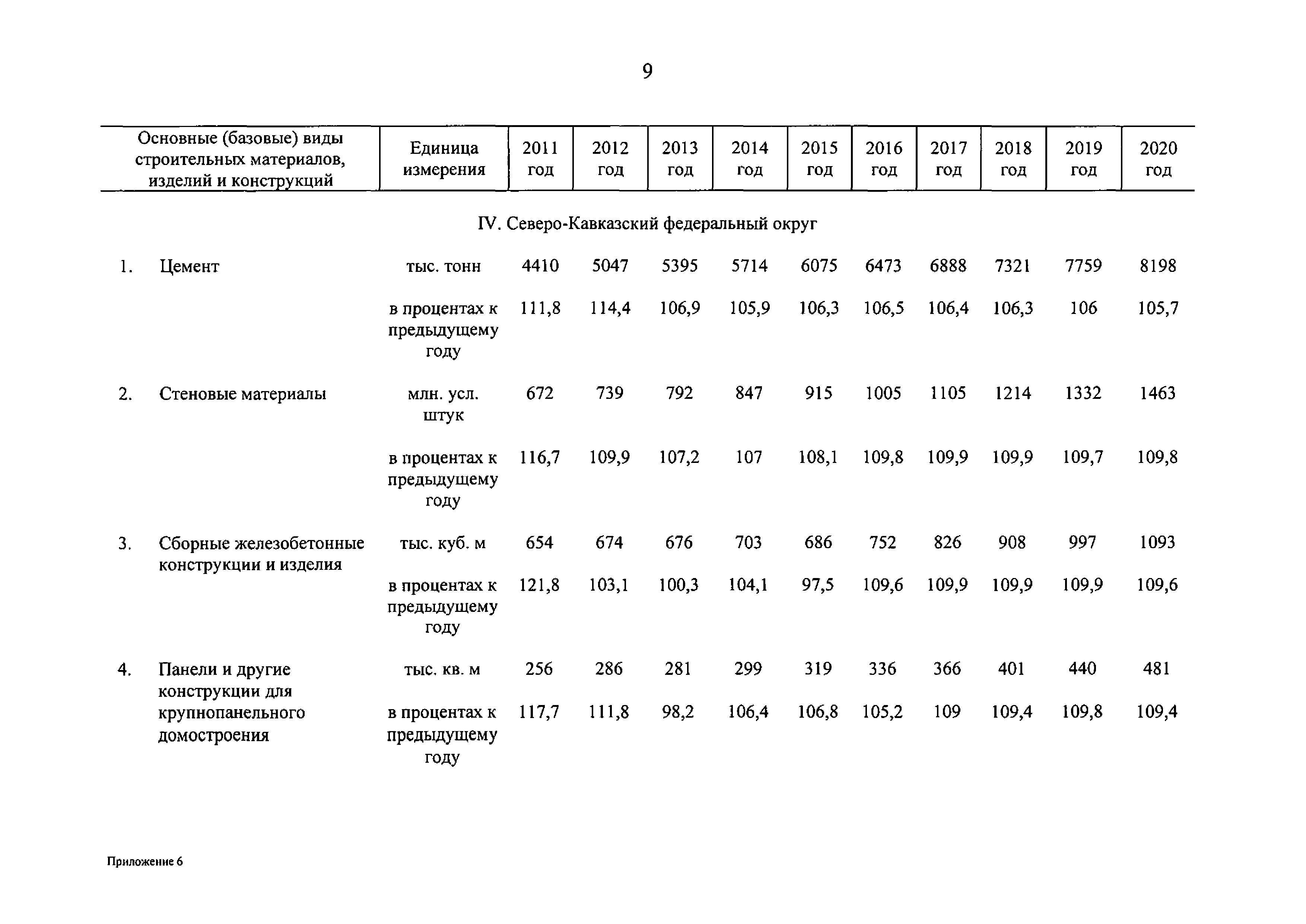 9

| Основные (базовые) виды строительных материалов, изделий и конструкций | Единица измерения | 2011 год | 2012 год | 2013 год | 2014 год | 2015 год | 2016 год | 2017 год | 2018 год | 2019 год | 2020 год |
|---|---|---|---|---|---|---|---|---|---|---|---|
| IV. Северо-Кавказский федеральный округ | | | | | | | | | | | |
| 1. Цемент | тыс. тонн | 4410 | 5047 | 5395 | 5714 | 6075 | 6473 | 6888 | 7321 | 7759 | 8198 |
| | в процентах к предыдущему году | 111,8 | 114,4 | 106,9 | 105,9 | 106,3 | 106,5 | 106,4 | 106,3 | 106 | 105,7 |
| 2. Стеновые материалы | млн. усл. штук | 672 | 739 | 792 | 847 | 915 | 1005 | 1105 | 1214 | 1332 | 1463 |
| | в процентах к предыдущему году | 116,7 | 109,9 | 107,2 | 107 | 108,1 | 109,8 | 109,9 | 109,9 | 109,7 | 109,8 |
| 3. Сборные железобетонные конструкции и изделия | тыс. куб. м | 654 | 674 | 676 | 703 | 686 | 752 | 826 | 908 | 997 | 1093 |
| | в процентах к предыдущему году | 121,8 | 103,1 | 100,3 | 104,1 | 97,5 | 109,6 | 109,9 | 109,9 | 109,9 | 109,6 |
| 4. Панели и другие конструкции для крупнопанельного домостроения | тыс. кв. м | 256 | 286 | 281 | 299 | 319 | 336 | 366 | 401 | 440 | 481 |
| | в процентах к предыдущему году | 117,7 | 111,8 | 98,2 | 106,4 | 106,8 | 105,2 | 109 | 109,4 | 109,8 | 109,4 |

Приложение 6